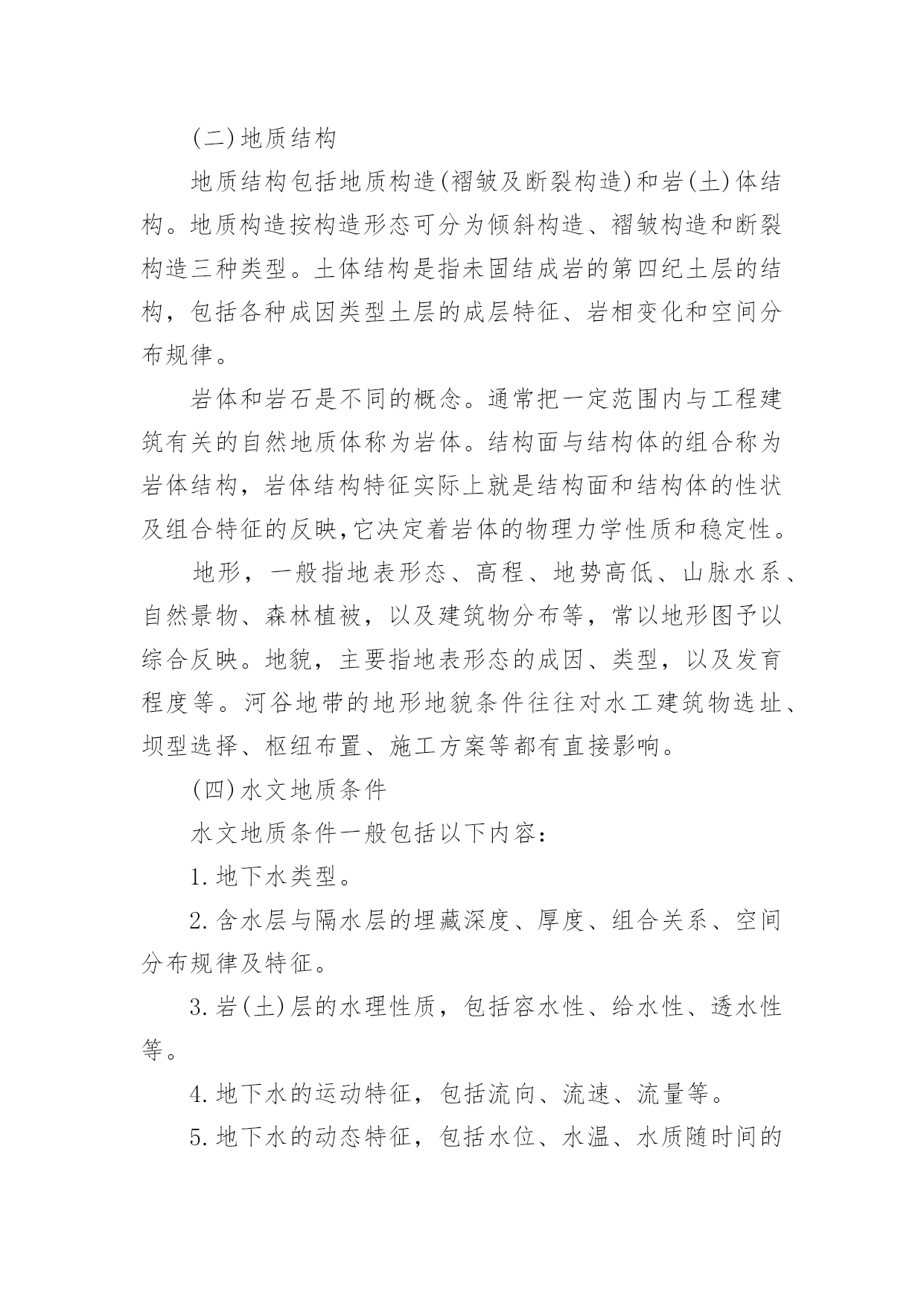 (二)地质结构

地质结构包括地质构造(褶皱及断裂构造)和岩(土)体结构。地质构造按构造形态可分为倾斜构造、褶皱构造和断裂构造三种类型。土体结构是指未固结成岩的第四纪土层的结构，包括各种成因类型土层的成层特征、岩相变化和空间分布规律。

岩体和岩石是不同的概念。通常把一定范围内与工程建筑有关的自然地质体称为岩体。结构面与结构体的组合称为岩体结构，岩体结构特征实际上就是结构面和结构体的性状及组合特征的反映,它决定着岩体的物理力学性质和稳定性。

地形，一般指地表形态、高程、地势高低、山脉水系、自然景物、森林植被，以及建筑物分布等，常以地形图予以综合反映。地貌，主要指地表形态的成因、类型，以及发育程度等。河谷地带的地形地貌条件往往对水工建筑物选址、坝型选择、枢纽布置、施工方案等都有直接影响。

(四)水文地质条件

水文地质条件一般包括以下内容：

1.地下水类型。

2.含水层与隔水层的埋藏深度、厚度、组合关系、空间分布规律及特征。

3.岩(土)层的水理性质，包括容水性、给水性、透水性等。

4.地下水的运动特征，包括流向、流速、流量等。

5.地下水的动态特征，包括水位、水温、水质随时间的